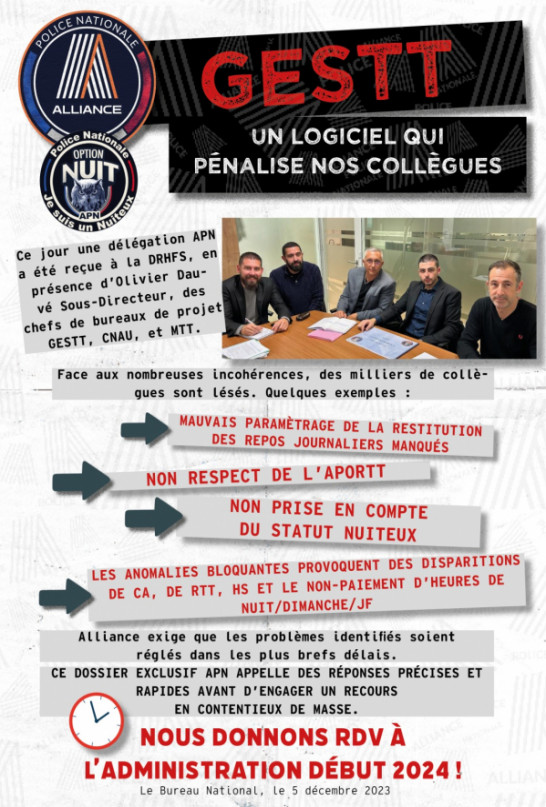 POLICE NATIONALE
ALLIANCE

Police Nationale
OPTION
NUIT
APN
Je suis un Nuiteux

GESTT

UN LOGICIEL QUI PÉNALISE NOS COLLÈGUES

Ce jour une délégation APN a été reçue à la DRHFS, en présence d'Olivier Dauvé Sous-Directeur, des chefs de bureaux de projet GESTT, CNAU, et MTT.

Face aux nombreuses incohérences, des milliers de collègues sont lésés. Quelques exemples :

MAUVAIS PARAMÈTRAGE DE LA RESTITUTION DES REPOS JOURNALIERS MANQUÉS

NON RESPECT DE L'APORTT

NON PRISE EN COMPTE DU STATUT NUITEUX

LES ANOMALIES BLOQUANTES PROVOQUENT DES DISPARITIONS DE CA, DE RTT, HS ET LE NON-PAIEMENT D'HEURES DE NUIT/DIMANCHE/JF

Alliance exige que les problèmes identifiés soient réglés dans les plus brefs délais.

CE DOSSIER EXCLUSIF APN APPELLE DES RÉPONSES PRÉCISES ET RAPIDES AVANT D'ENGAGER UN RECOURS EN CONTENTIEUX DE MASSE.

NOUS DONNONS RDV À L'ADMINISTRATION DÉBUT 2024 !

Le Bureau National, le 5 décembre 2023